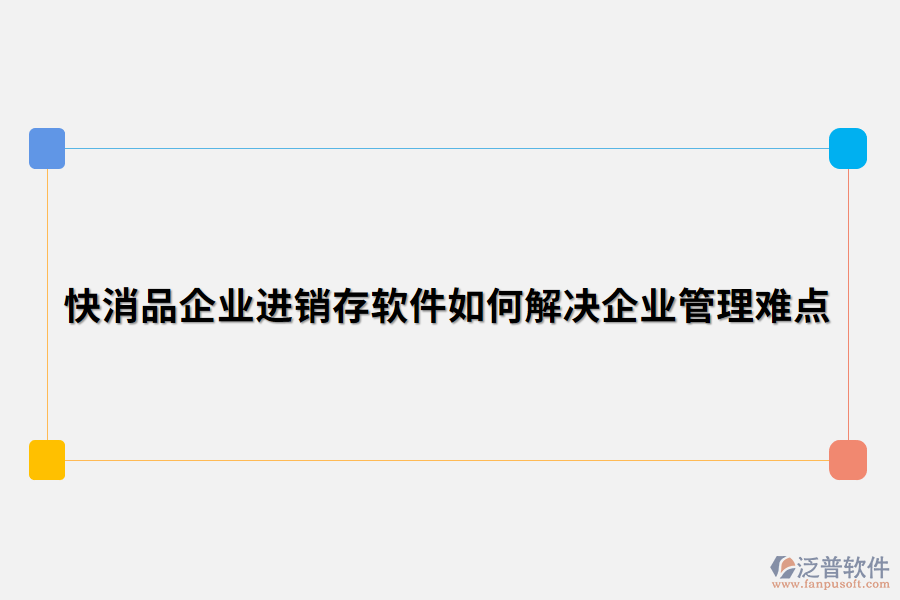 快消品企业进销存软件如何解决企业管理难点

泛普软件
www.fanpusoft.com